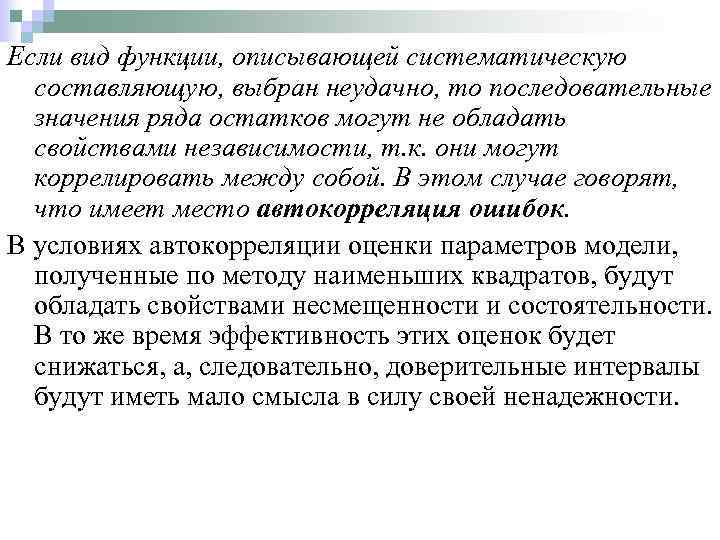 Если вид функции, описывающей систематическую составляющую, выбран неудачно, то последовательные значения ряда остатков могут не обладать свойствами независимости, т.к. они могут коррелировать между собой. В этом случае говорят, что имеет место автокорреляция ошибок.

В условиях автокорреляции оценки параметров модели, полученные по методу наименьших квадратов, будут обладать свойствами несмещенности и состоятельности. В то же время эффективность этих оценок будет снижаться, а, следовательно, доверительные интервалы будут иметь мало смысла в силу своей ненадежности.